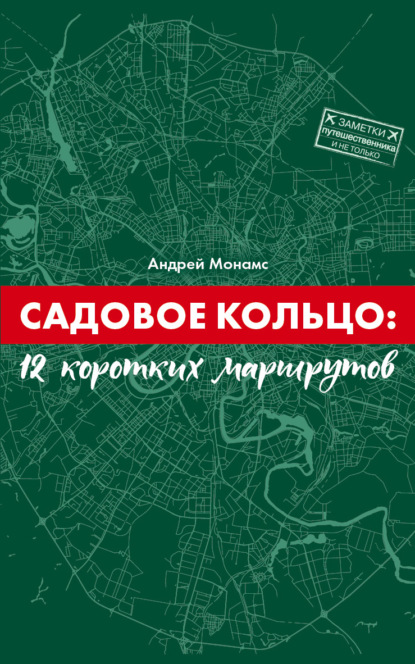 ЗАМЕТКИ
путешественника
И НЕ ТОЛЬКО

Андрей Монамс

САДОВОЕ КОЛЬЦО:
12 коротких маршрутов